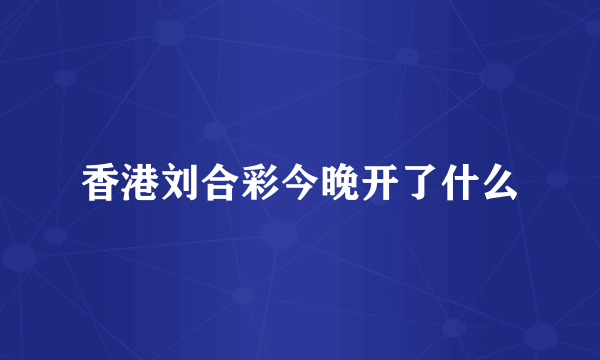 香港刘合彩今晚开了什么